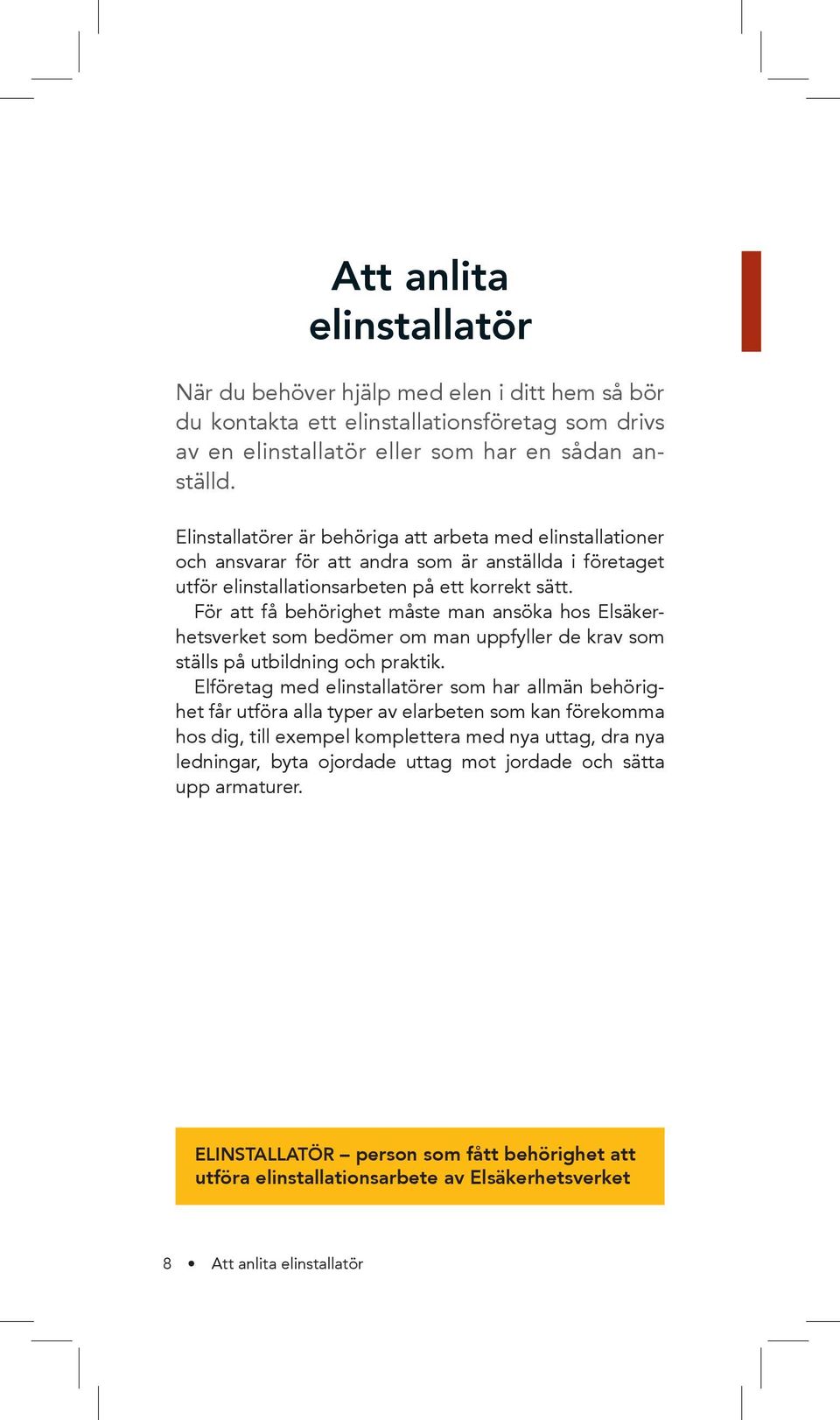 Att anlita elinstallatör

När du behöver hjälp med elen i ditt hem så bör du kontakta ett elinstallationsföretag som drivs av en elinstallatör eller som har en sådan anställd.

Elinstallatörer är behöriga att arbeta med elinstallationer och ansvarar för att andra som är anställda i företaget utför elinstallationsarbeten på ett korrekt sätt.

För att få behörighet måste man ansöka hos Elsäkerhetsverket som bedömer om man uppfyller de krav som ställs på utbildning och praktik.

Elföretag med elinstallatörer som har allmän behörighet får utföra alla typer av elarbeten som kan förekomma hos dig, till exempel komplettera med nya uttag, dra nya ledningar, byta ojordade uttag mot jordade och sätta upp armaturer.

ELINSTALLATÖR – person som fått behörighet att utföra elinstallationsarbete av Elsäkerhetsverket

8 • Att anlita elinstallatör